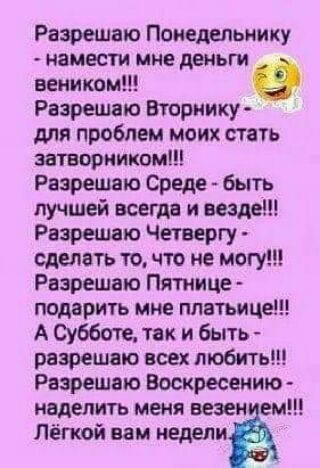 Разрешаю Понедельнику - намести мне деньги веником!!!
Разрешаю Вторнику - для проблем моих стать затворником!!!
Разрешаю Среде - быть лучшей всегда и везде!!!
Разрешаю Четвергу - сделать то, что не могу!!!
Разрешаю Пятнице - подарить мне платьице!!!
А Субботе, так и быть - разрешаю всех любить!!!
Разрешаю Воскресению - наделить меня везением!!!
Лёгкой вам недели